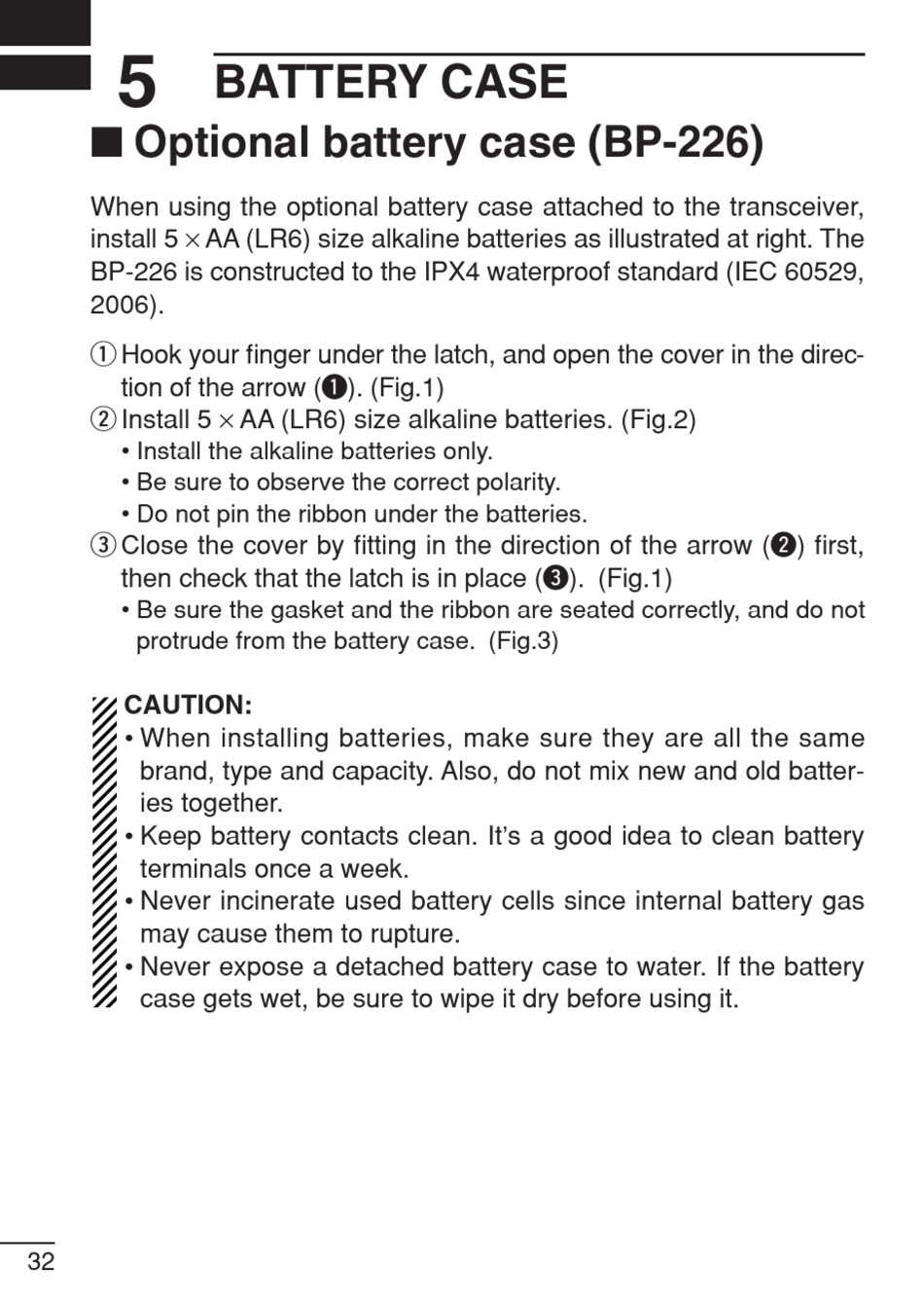 5 BATTERY CASE

■ Optional battery case (BP-226)

When using the optional battery case attached to the transceiver, install 5 × AA (LR6) size alkaline batteries as illustrated at right. The BP-226 is constructed to the IPX4 waterproof standard (IEC 60529, 2006).

① Hook your finger under the latch, and open the cover in the direction of the arrow (❶). (Fig.1)
② Install 5 × AA (LR6) size alkaline batteries. (Fig.2)
• Install the alkaline batteries only.
• Be sure to observe the correct polarity.
• Do not pin the ribbon under the batteries.
③ Close the cover by fitting in the direction of the arrow (❷) first, then check that the latch is in place (❸). (Fig.1)
• Be sure the gasket and the ribbon are seated correctly, and do not protrude from the battery case. (Fig.3)

CAUTION:
• When installing batteries, make sure they are all the same brand, type and capacity. Also, do not mix new and old batteries together.
• Keep battery contacts clean. It's a good idea to clean battery terminals once a week.
• Never incinerate used battery cells since internal battery gas may cause them to rupture.
• Never expose a detached battery case to water. If the battery case gets wet, be sure to wipe it dry before using it.

32